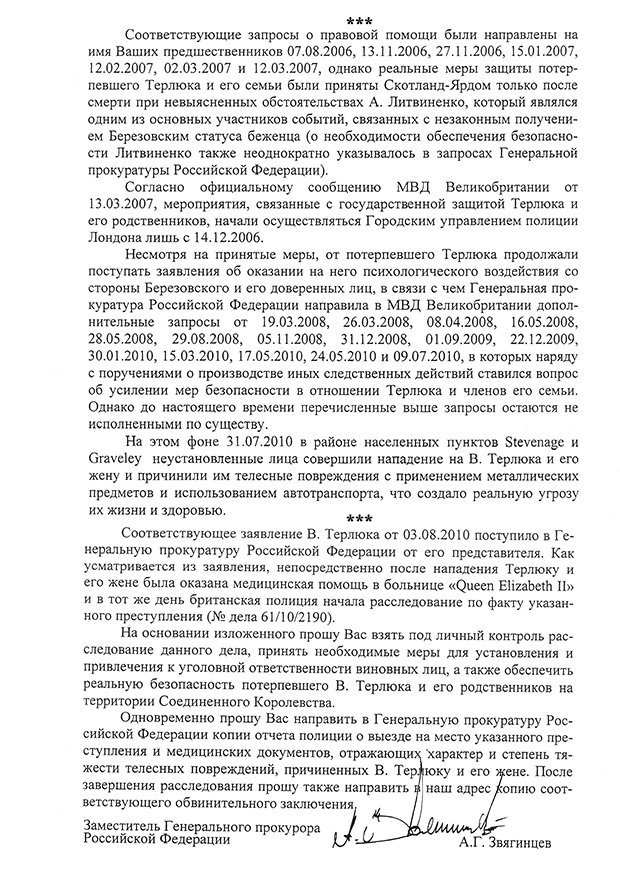 ***

Соответствующие запросы о правовой помощи были направлены на имя Ваших предшественников 07.08.2006, 13.11.2006, 27.11.2006, 15.01.2007, 12.02.2007, 02.03.2007 и 12.03.2007, однако реальные меры защиты потерпевшего Терлюка и его семьи были приняты Скотланд-Ярдом только после смерти при невыясненных обстоятельствах А. Литвиненко, который являлся одним из основных участников событий, связанных с незаконным получением Березовским статуса беженца (о необходимости обеспечения безопасности Литвиненко также неоднократно указывалось в запросах Генеральной прокуратуры Российской Федерации).

Согласно официальному сообщению МВД Великобритании от 13.03.2007, мероприятия, связанные с государственной защитой Терлюка и его родственников, начали осуществляться Городским управлением полиции Лондона лишь с 14.12.2006.

Несмотря на принятые меры, от потерпевшего Терлюка продолжали поступать заявления об оказании на него психологического воздействия со стороны Березовского и его доверенных лиц, в связи с чем Генеральная прокуратура Российской Федерации направила в МВД Великобритании дополнительные запросы от 19.03.2008, 26.03.2008, 08.04.2008, 16.05.2008, 28.05.2008, 29.08.2008, 05.11.2008, 31.12.2008, 01.09.2009, 22.12.2009, 30.01.2010, 15.03.2010, 17.05.2010, 24.05.2010 и 09.07.2010, в которых наряду с поручениями о производстве иных следственных действий ставился вопрос об усилении мер безопасности в отношении Терлюка и членов его семьи. Однако до настоящего времени перечисленные выше запросы остаются не исполненными по существу.

На этом фоне 31.07.2010 в районе населенных пунктов Stevenage и Graveley неустановленные лица совершили нападение на В. Терлюка и его жену и причинили им телесные повреждения с применением металлических предметов и использованием автотранспорта, что создало реальную угрозу их жизни и здоровью.

***

Соответствующее заявление В. Терлюка от 03.08.2010 поступило в Генеральную прокуратуру Российской Федерации от его представителя. Как усматривается из заявления, непосредственно после нападения Терлюку и его жене была оказана медицинская помощь в больнице «Queen Elizabeth II» и в тот же день британская полиция начала расследование по факту указанного преступления (№ дела 61/10/2190).

На основании изложенного прошу Вас взять под личный контроль расследование данного дела, принять необходимые меры для установления и привлечения к уголовной ответственности виновных лиц, а также обеспечить реальную безопасность потерпевшего В. Терлюка и его родственников на территории Соединенного Королевства.

Одновременно прошу Вас направить в Генеральную прокуратуру Российской Федерации копии отчета полиции о выезде на место указанного преступления и медицинских документов, отражающих характер и степень тяжести телесных повреждений, причиненных В. Терлюку и его жене. После завершения расследования прошу также направить в наш адрес копию соответствующего обвинительного заключения.

Заместитель Генерального прокурора
Российской Федерации
А.Г. Звягинцев